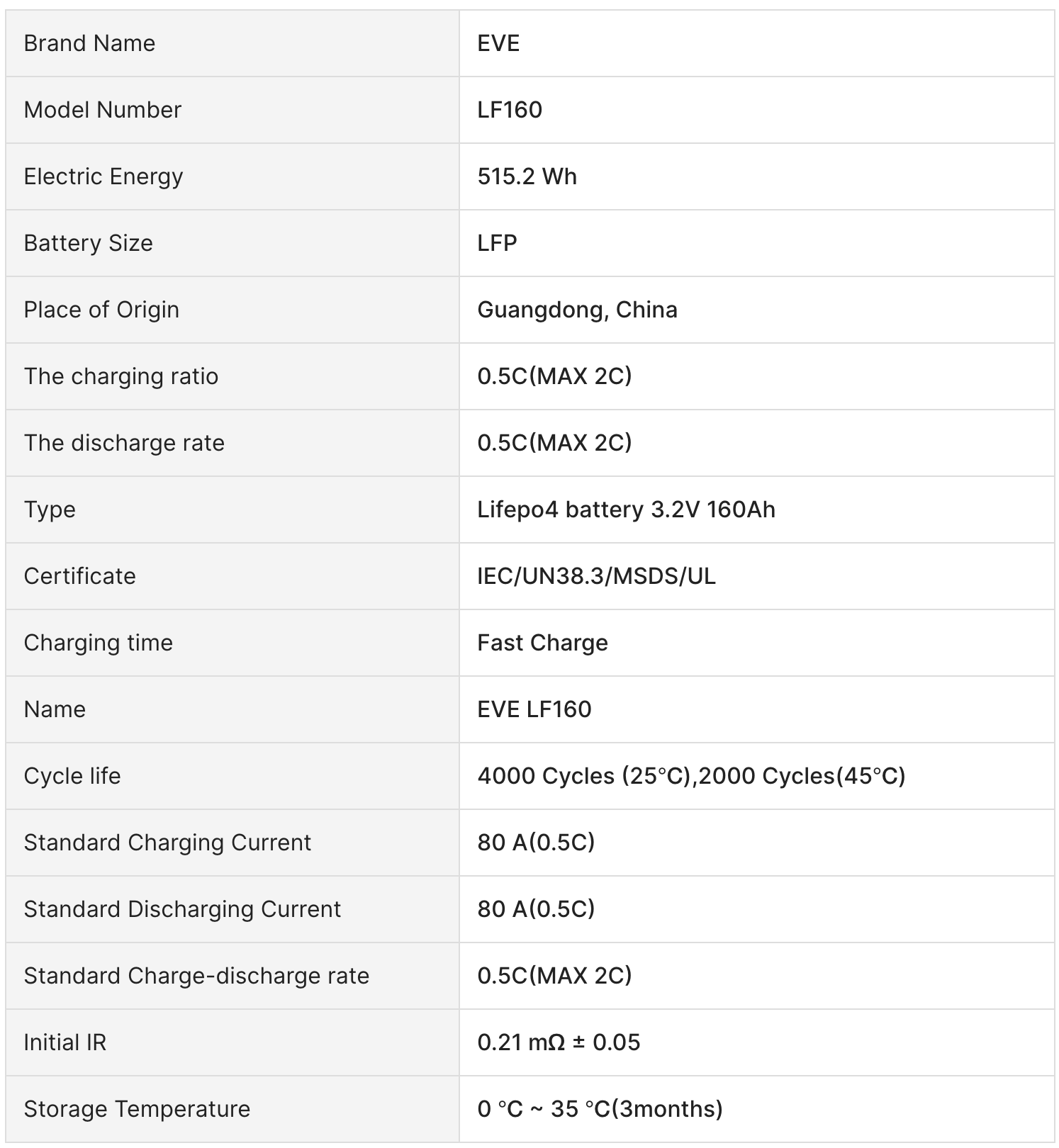 | Brand Name | EVE |
|---|---|
| Model Number | LF160 |
| Electric Energy | 515.2 Wh |
| Battery Size | LFP |
| Place of Origin | Guangdong, China |
| The charging ratio | 0.5C(MAX 2C) |
| The discharge rate | 0.5C(MAX 2C) |
| Type | Lifepo4 battery 3.2V 160Ah |
| Certificate | IEC/UN38.3/MSDS/UL |
| Charging time | Fast Charge |
| Name | EVE LF160 |
| Cycle life | 4000 Cycles (25°C),2000 Cycles(45°C) |
| Standard Charging Current | 80 A(0.5C) |
| Standard Discharging Current | 80 A(0.5C) |
| Standard Charge-discharge rate | 0.5C(MAX 2C) |
| Initial IR | 0.21 mΩ ± 0.05 |
| Storage Temperature | 0 °C ~ 35 °C(3months) |